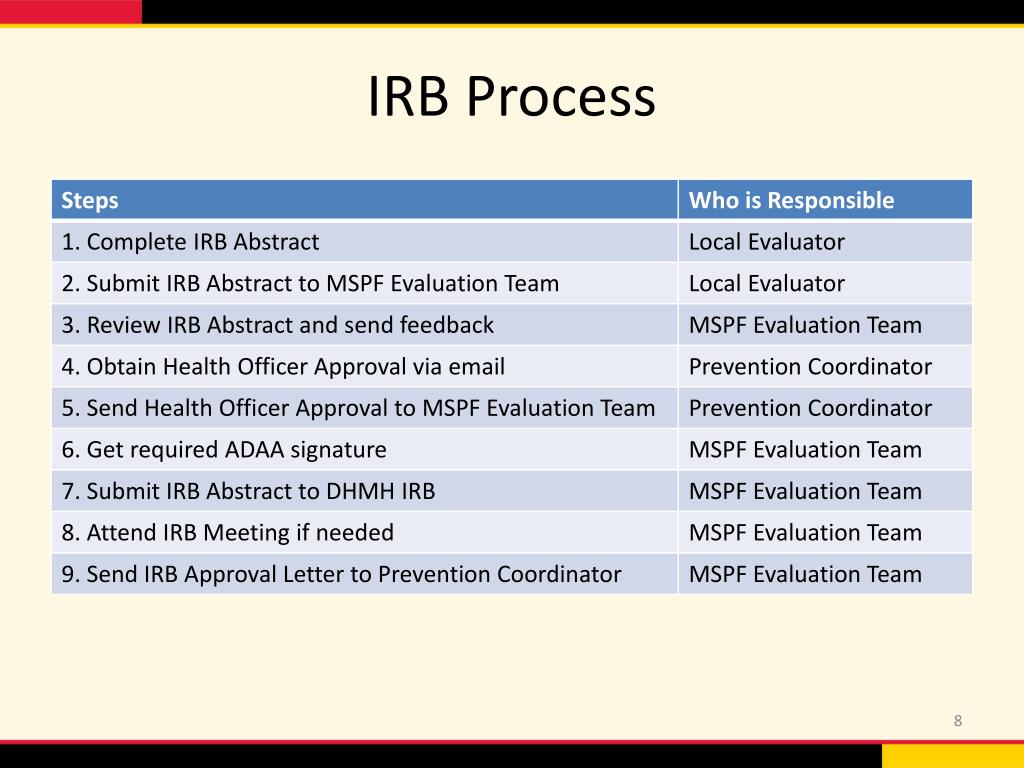 IRB Process

| Steps | Who is Responsible |
|---|---|
| 1. Complete IRB Abstract | Local Evaluator |
| 2. Submit IRB Abstract to MSPF Evaluation Team | Local Evaluator |
| 3. Review IRB Abstract and send feedback | MSPF Evaluation Team |
| 4. Obtain Health Officer Approval via email | Prevention Coordinator |
| 5. Send Health Officer Approval to MSPF Evaluation Team | Prevention Coordinator |
| 6. Get required ADAA signature | MSPF Evaluation Team |
| 7. Submit IRB Abstract to DHMH IRB | MSPF Evaluation Team |
| 8. Attend IRB Meeting if needed | MSPF Evaluation Team |
| 9. Send IRB Approval Letter to Prevention Coordinator | MSPF Evaluation Team |

8